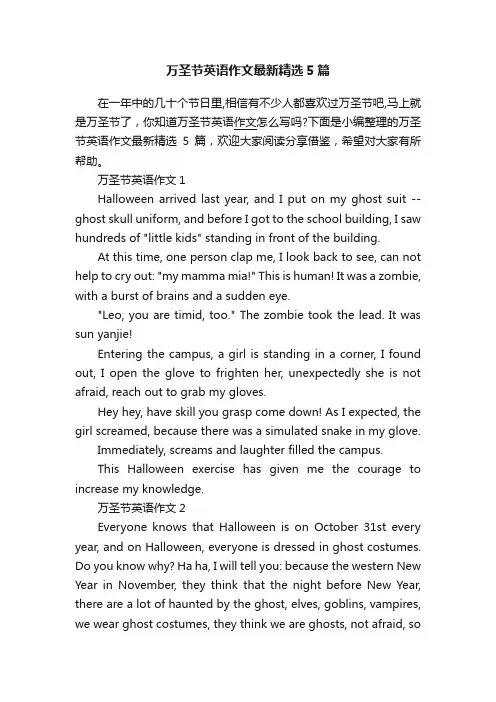 万圣节英语作文最新精选5篇

在一年中的几十个节日里,相信有不少人都喜欢过万圣节吧,马上就是万圣节了，你知道万圣节英语作文怎么写吗?下面是小编整理的万圣节英语作文最新精选 5 篇，欢迎大家阅读分享借鉴，希望对大家有所帮助。

万圣节英语作文 1

Halloween arrived last year, and I put on my ghost suit -- ghost skull uniform, and before I got to the school building, I saw hundreds of "little kids" standing in front of the building.

At this time, one person clap me, I look back to see, can not help to cry out: "my mamma mia!" This is human! It was a zombie, with a burst of brains and a sudden eye.

"Leo, you are timid, too." The zombie took the lead. It was sun yanjie!

Entering the campus, a girl is standing in a corner, I found out, I open the glove to frighten her, unexpectedly she is not afraid, reach out to grab my gloves.

Hey hey, have skill you grasp come down! As I expected, the girl screamed, because there was a simulated snake in my glove.

Immediately, screams and laughter filled the campus.

This Halloween exercise has given me the courage to increase my knowledge.

万圣节英语作文 2

Everyone knows that Halloween is on October 31st every year, and on Halloween, everyone is dressed in ghost costumes. Do you know why? Ha ha, I will tell you: because the western New Year in November, they think that the night before New Year, there are a lot of haunted by the ghost, elves, goblins, vampires, we wear ghost costumes, they think we are ghosts, not afraid, so